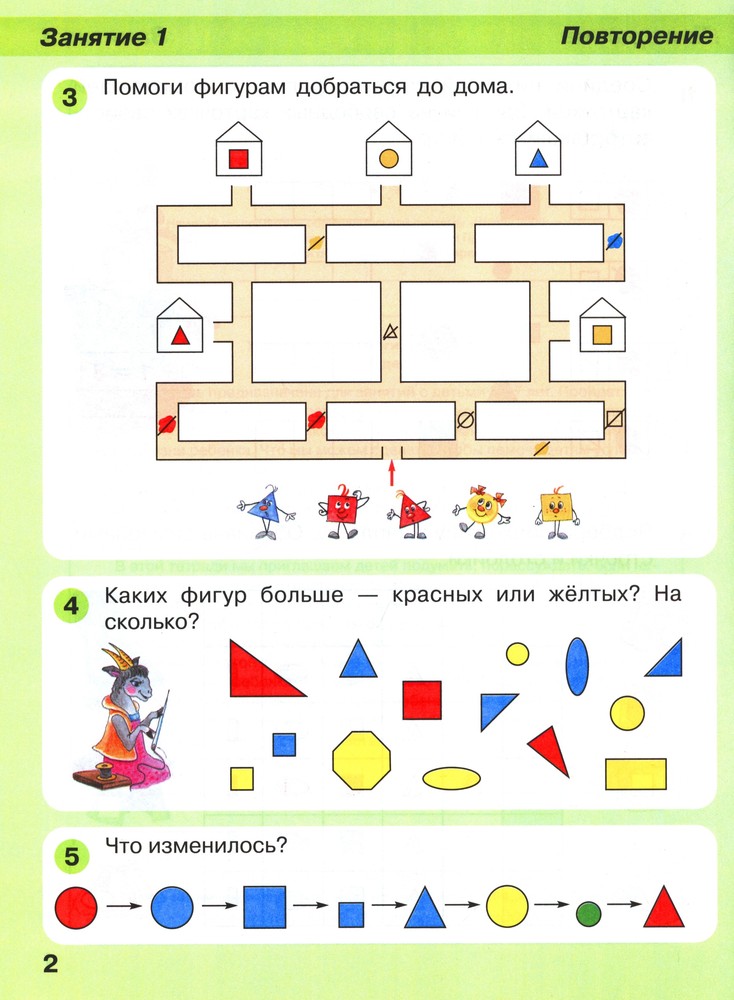 Занятие 1

Повторение

3 Помоги фигурам добраться до дома.

4 Каких фигур больше — красных или жёлтых? На сколько?

5 Что изменилось?

2